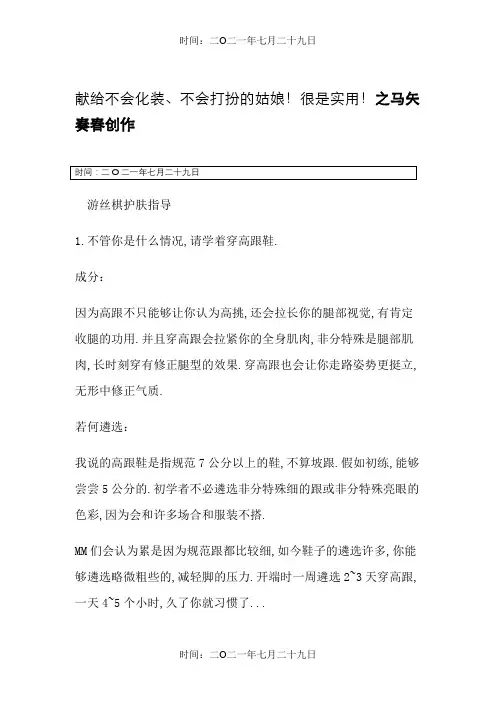 时间：二O二一年七月二十九日

献给不会化装、不会打扮的姑娘！很是实用！之马矢奏春创作

时间：二O二一年七月二十九日

游丝棋护肤指导

1.不管你是什么情况,请学着穿高跟鞋.

成分：

因为高跟不只能够让你认为高挑,还会拉长你的腿部视觉,有肯定收腿的功用.并且穿高跟会拉紧你的全身肌肉,非分特殊是腿部肌肉,长时刻穿有修正腿型的效果.穿高跟也会让你走路姿势更挺立,无形中修正气质.

若何遴选：

我说的高跟鞋是指规范7公分以上的鞋,不算坡跟.假如初练,能够尝尝5公分的.初学者不必遴选非分特殊细的跟或非分特殊亮眼的色彩,因为会和许多场合和服装不搭.

MM们会认为累是因为规范跟都比较细,如今鞋子的遴选许多,你能够遴选略微粗些的,减轻脚的压力.开端时一周遴选2~3天穿高跟,一天4~5个小时,久了你就习惯了...

时间：二O二一年七月二十九日